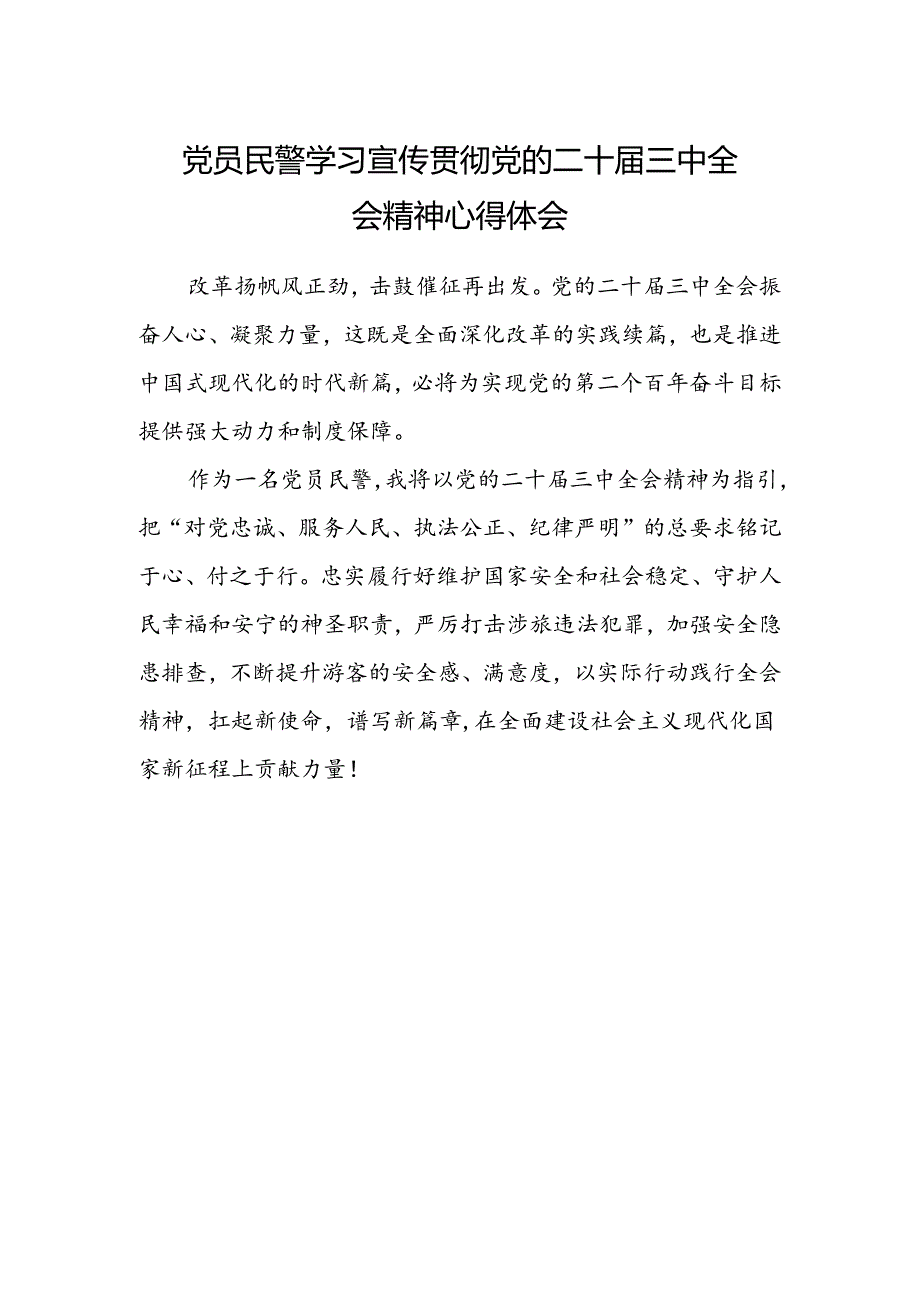 党员民警学习宣传贯彻党的二十届三中全会精神心得体会

改革扬帆风正劲，击鼓催征再出发。党的二十届三中全会振奋人心、凝聚力量，这既是全面深化改革的实践续篇，也是推进中国式现代化的时代新篇，必将为实现党的第二个百年奋斗目标提供强大动力和制度保障。

作为一名党员民警，我将以党的二十届三中全会精神为指引，把“对党忠诚、服务人民、执法公正、纪律严明”的总要求铭记于心、付之于行。忠实履行好维护国家安全和社会稳定、守护人民幸福和安宁的神圣职责，严厉打击涉旅违法犯罪，加强安全隐患排查，不断提升游客的安全感、满意度，以实际行动践行全会精神，扛起新使命，谱写新篇章，在全面建设社会主义现代化国家新征程上贡献力量！